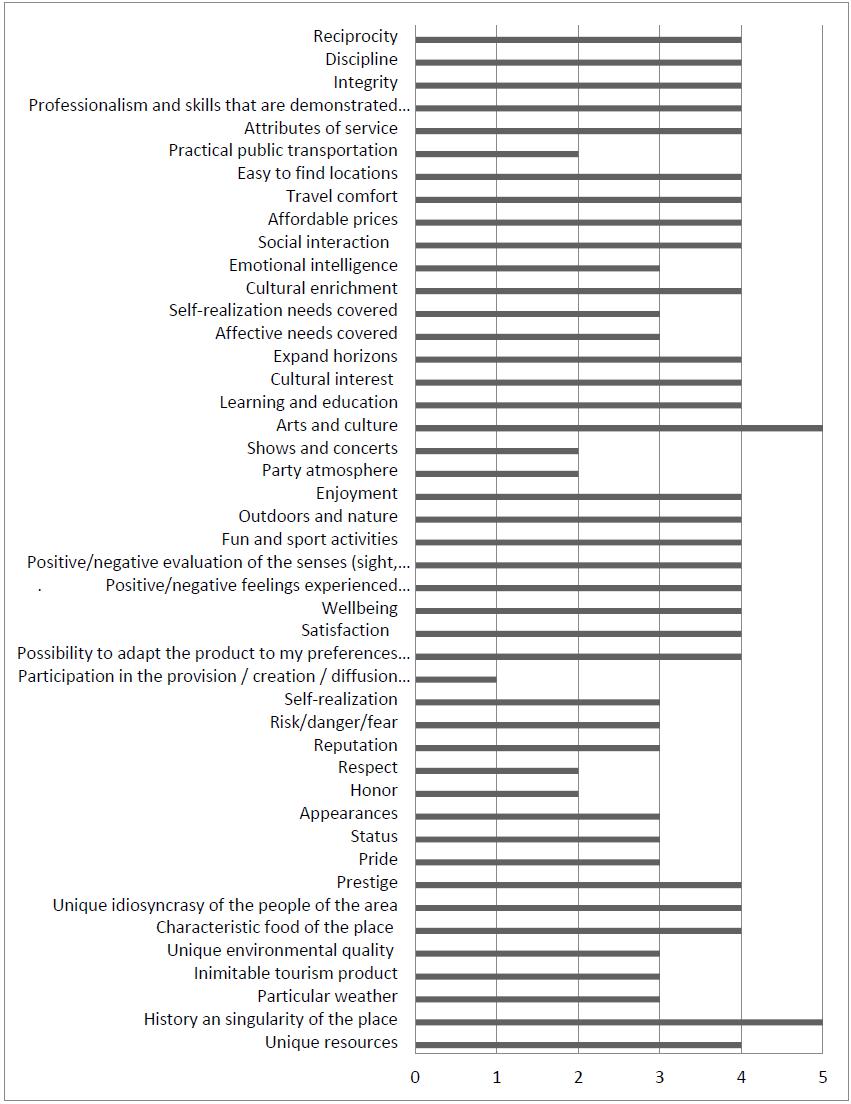 Reciprocity
Discipline
Integrity
Professionalism and skills that are demonstrated…
Attributes of service
Practical public transportation
Easy to find locations
Travel comfort
Affordable prices
Social interaction
Emotional intelligence
Cultural enrichment
Self-realization needs covered
Affective needs covered
Expand horizons
Cultural interest
Learning and education
Arts and culture
Shows and concerts
Party atmosphere
Enjoyment
Outdoors and nature
Fun and sport activities
Positive/negative evaluation of the senses (sight,…
. Positive/negative feelings experienced…
Wellbeing
Satisfaction
Possibility to adapt the product to my preferences…
Participation in the provision / creation / diffusion…
Self-realization
Risk/danger/fear
Reputation
Respect
Honor
Appearances
Status
Pride
Prestige
Unique idiosyncrasy of the people of the area
Characteristic food of the place
Unique environmental quality
Inimitable tourism product
Particular weather
History an singularity of the place
Unique resources

0 1 2 3 4 5